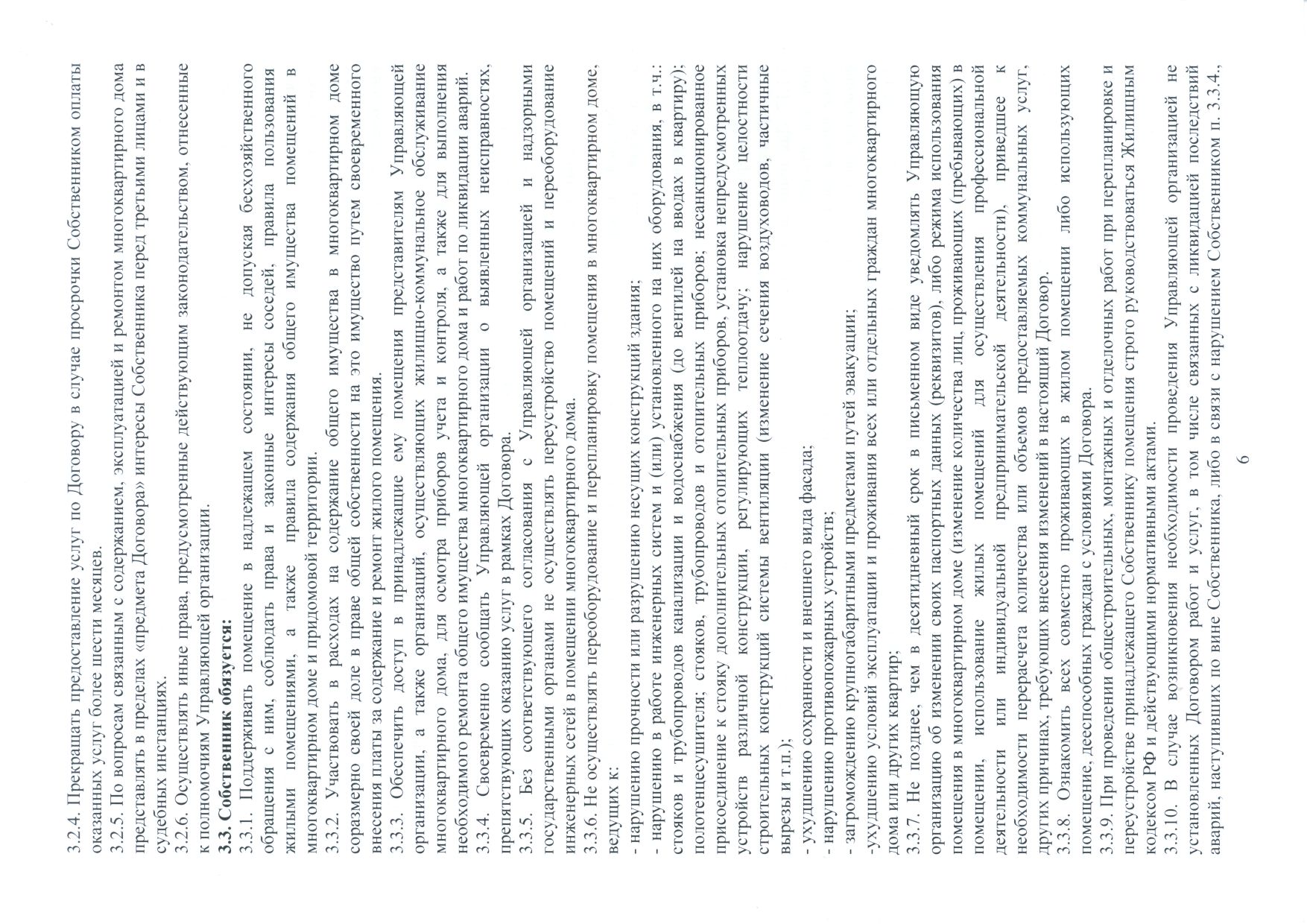 3.2.4. Прекращать предоставление услуг по Договору в случае просрочки Собственником оплаты оказанных услуг более шести месяцев.
3.2.5. По вопросам связанным с содержанием, эксплуатацией и ремонтом многоквартирного дома представлять в пределах «предмета Договора» интересы Собственника перед третьими лицами и в судебных инстанциях.
3.2.6. Осуществлять иные права, предусмотренные действующим законодательством, отнесенные к полномочиям Управляющей организации.
3.3. Собственник обязуется:
3.3.1. Поддерживать помещение в надлежащем состоянии, не допуская бесхозяйственного обращения с ним, соблюдать права и законные интересы соседей, правила пользования жилыми помещениями, а также правила содержания общего имущества помещений в многоквартирном доме и придомовой территории.
3.3.2. Участвовать в расходах на содержание общего имущества в многоквартирном доме соразмерно своей доле в праве общей собственности на это имущество путем своевременного внесения платы за содержание и ремонт жилого помещения.
3.3.3. Обеспечить доступ в принадлежащие ему помещения представителям Управляющей организации, а также организаций, осуществляющих жилищно-коммунальное обслуживание многоквартирного дома, для осмотра приборов учета и контроля, а также для выполнения необходимого ремонта общего имущества многоквартирного дома и работ по ликвидации аварий.
3.3.4. Своевременно сообщать Управляющей организации о выявленных неисправностях, препятствующих оказанию услуг в рамках Договора.
3.3.5. Без соответствующего согласования с Управляющей организацией и надзорными государственными органами не осуществлять переустройство помещений и переоборудование инженерных сетей в помещении многоквартирного дома.
3.3.6. Не осуществлять переоборудование и перепланировку помещения в многоквартирном доме, ведущих к:
- нарушению прочности или разрушению несущих конструкций здания;
- нарушению в работе инженерных систем и (или) установленного на них оборудования, в т.ч.: стояков и трубопроводов канализации и водоснабжения (до вентилей на вводах в квартиру); полотенцесушителя; стояков, трубопроводов и отопительных приборов; несанкционированное присоединение к стояку дополнительных отопительных приборов, установка непредусмотренных устройств различной конструкции, регулирующих теплоотдачу; нарушение целостности строительных конструкций системы вентиляции (изменение сечения воздуховодов, частичные вырезы и т.п.);
- ухудшению сохранности и внешнего вида фасада;
- нарушению противопожарных устройств;
- загромождению крупногабаритными предметами путей эвакуации;
-ухудшению условий эксплуатации и проживания всех или отдельных граждан многоквартирного дома или других квартир;
3.3.7. Не позднее, чем в десятидневный срок в письменном виде уведомлять Управляющую организацию об изменении своих паспортных данных (реквизитов), либо режима использования помещения в многоквартирном доме (изменение количества лиц, проживающих (пребывающих) в помещении, использование жилых помещений для осуществления профессиональной деятельности или индивидуальной предпринимательской деятельности), приведшее к необходимости перерасчета количества или объемов предоставляемых коммунальных услуг, других причинах, требующих внесения изменений в настоящий Договор.
3.3.8. Ознакомить всех совместно проживающих в жилом помещении либо использующих помещение, дееспособных граждан с условиями Договора.
3.3.9. При проведении общестроительных, монтажных и отделочных работ при перепланировке и переустройстве принадлежащего Собственнику помещения строго руководствоваться Жилищным кодексом РФ и действующими нормативными актами.
3.3.10. В случае возникновения необходимости проведения Управляющей организацией не установленных Договором работ и услуг, в том числе связанных с ликвидацией последствий аварий, наступивших по вине Собственника, либо в связи с нарушением Собственником п. 3.3.4.,

6